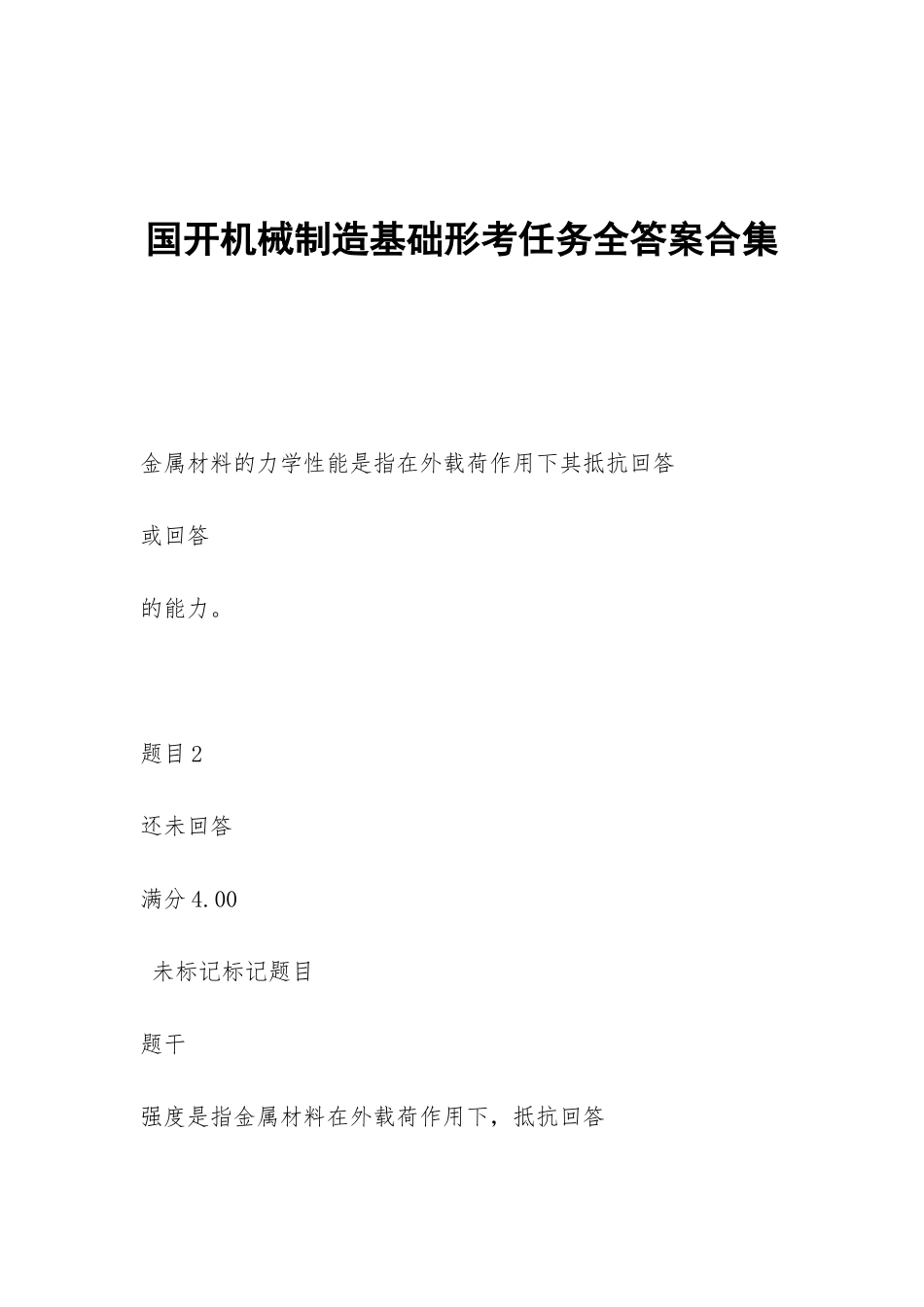 国开机械制造基础形考任务全答案合集

金属材料的力学性能是指在外载荷作用下其抵抗回答

或回答

的能力。

题目2

还未回答

满分4.00

未标记标记题目

题干

强度是指金属材料在外载荷作用下，抵抗回答